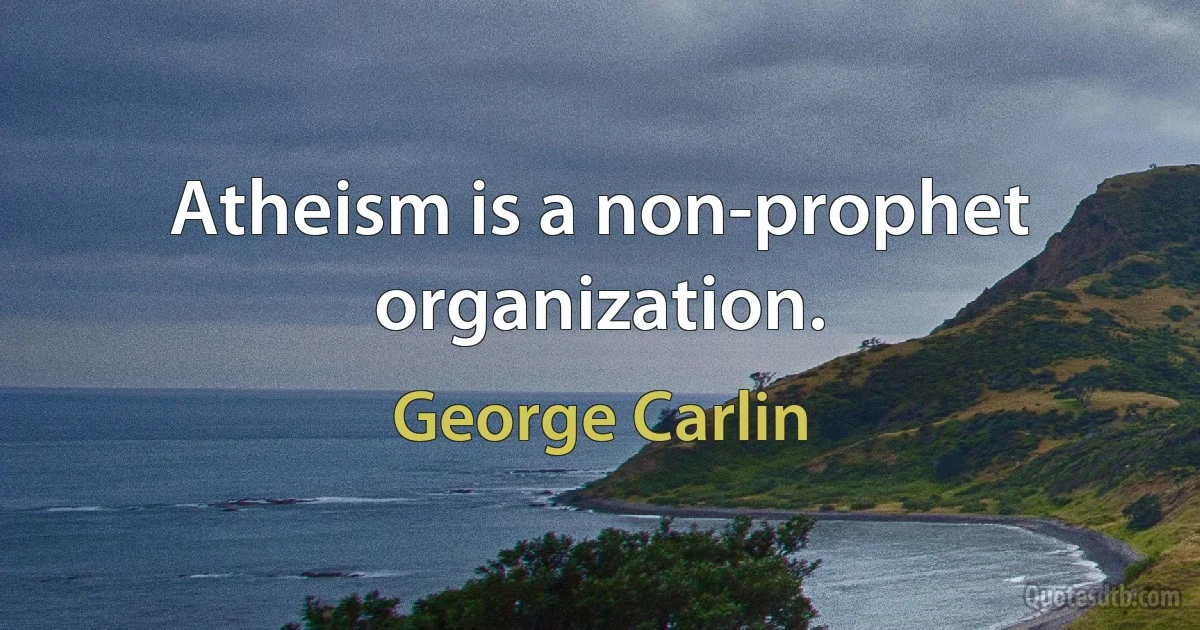 Atheism is a non-prophet organization.

George Carlin

Quotesdtb.com